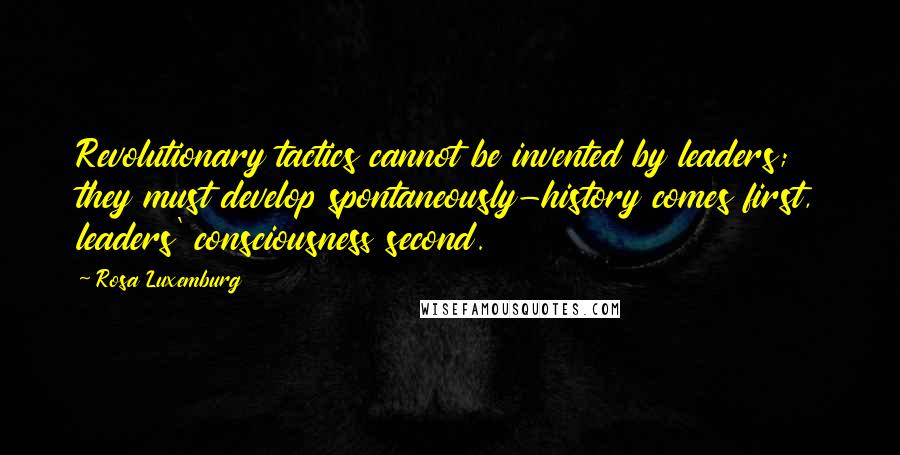 Revolutionary tactics cannot be invented by leaders; they must develop spontaneously-history comes first, leaders' consciousness second.

~ Rosa Luxemburg

WISEFAMOUSQUOTES.COM